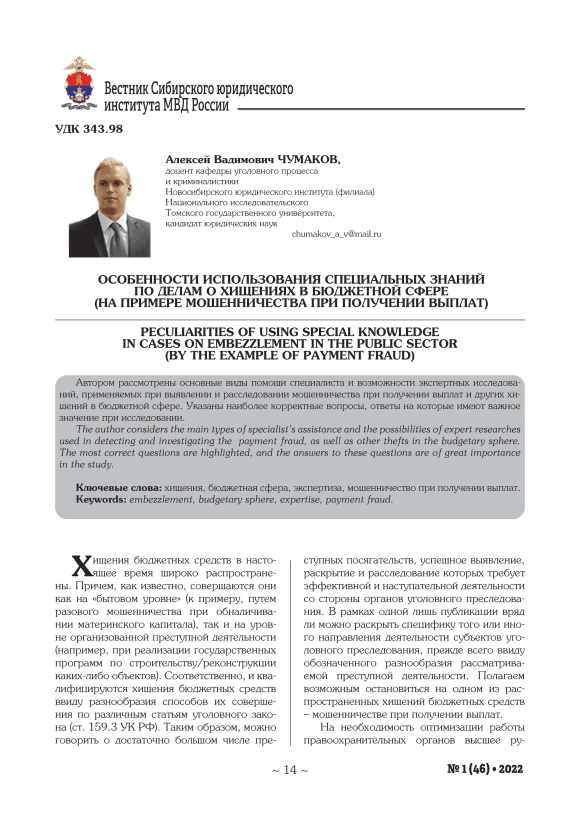 Вестник Сибирского юридического института МВД России

УДК 343.98

Алексей Вадимович ЧУМАКОВ,
доцент кафедры уголовного процесса и криминалистики Новосибирского юридического института (филиала) Национального исследовательского Томского государственного университета, кандидат юридических наук
chumakov_a_v@mail.ru

ОСОБЕННОСТИ ИСПОЛЬЗОВАНИЯ СПЕЦИАЛЬНЫХ ЗНАНИЙ ПО ДЕЛАМ О ХИЩЕНИЯХ В БЮДЖЕТНОЙ СФЕРЕ (НА ПРИМЕРЕ МОШЕННИЧЕСТВА ПРИ ПОЛУЧЕНИИ ВЫПЛАТ)

PECULIARITIES OF USING SPECIAL KNOWLEDGE IN CASES ON EMBEZZLEMENT IN THE PUBLIC SECTOR (BY THE EXAMPLE OF PAYMENT FRAUD)

Автором рассмотрены основные виды помощи специалиста и возможности экспертных исследований, применяемых при выявлении и расследовании мошенничества при получении выплат и других хищений в бюджетной сфере. Указаны наиболее корректные вопросы, ответы на которые имеют важное значение при исследовании.

The author considers the main types of specialist's assistance and the possibilities of expert researches used in detecting and investigating the payment fraud, as well as other thefts in the budgetary sphere. The most correct questions are highlighted, and the answers to these questions are of great importance in the study.

Ключевые слова: хищения, бюджетная сфера, экспертиза, мошенничество при получении выплат.
Keywords: embezzlement, budgetary sphere, expertise, payment fraud.

Хищения бюджетных средств в настоящее время широко распространены. Причем, как известно, совершаются они как на «бытовом уровне» (к примеру, путем разового мошенничества при обналичивании материнского капитала), так и на уровне организованной преступной деятельности (например, при реализации государственных программ по строительству/реконструкции каких-либо объектов). Соответственно, и квалифицируются хищения бюджетных средств ввиду разнообразия способов их совершения по различным статьям уголовного закона (ст. 159.3 УК РФ). Таким образом, можно говорить о достаточно большом числе преступных посягательств, успешное выявление, раскрытие и расследование которых требует эффективной и наступательной деятельности со стороны органов уголовного преследования. В рамках одной лишь публикации вряд ли можно раскрыть специфику того или иного направления деятельности субъектов уголовного преследования, прежде всего ввиду обозначенного разнообразия рассматриваемой преступной деятельности. Полагаем возможным остановиться на одном из распространенных хищений бюджетных средств – мошенничестве при получении выплат.

На необходимость оптимизации работы правоохранительных органов высшее ру-

~ 14 ~

№ 1 (46) • 2022